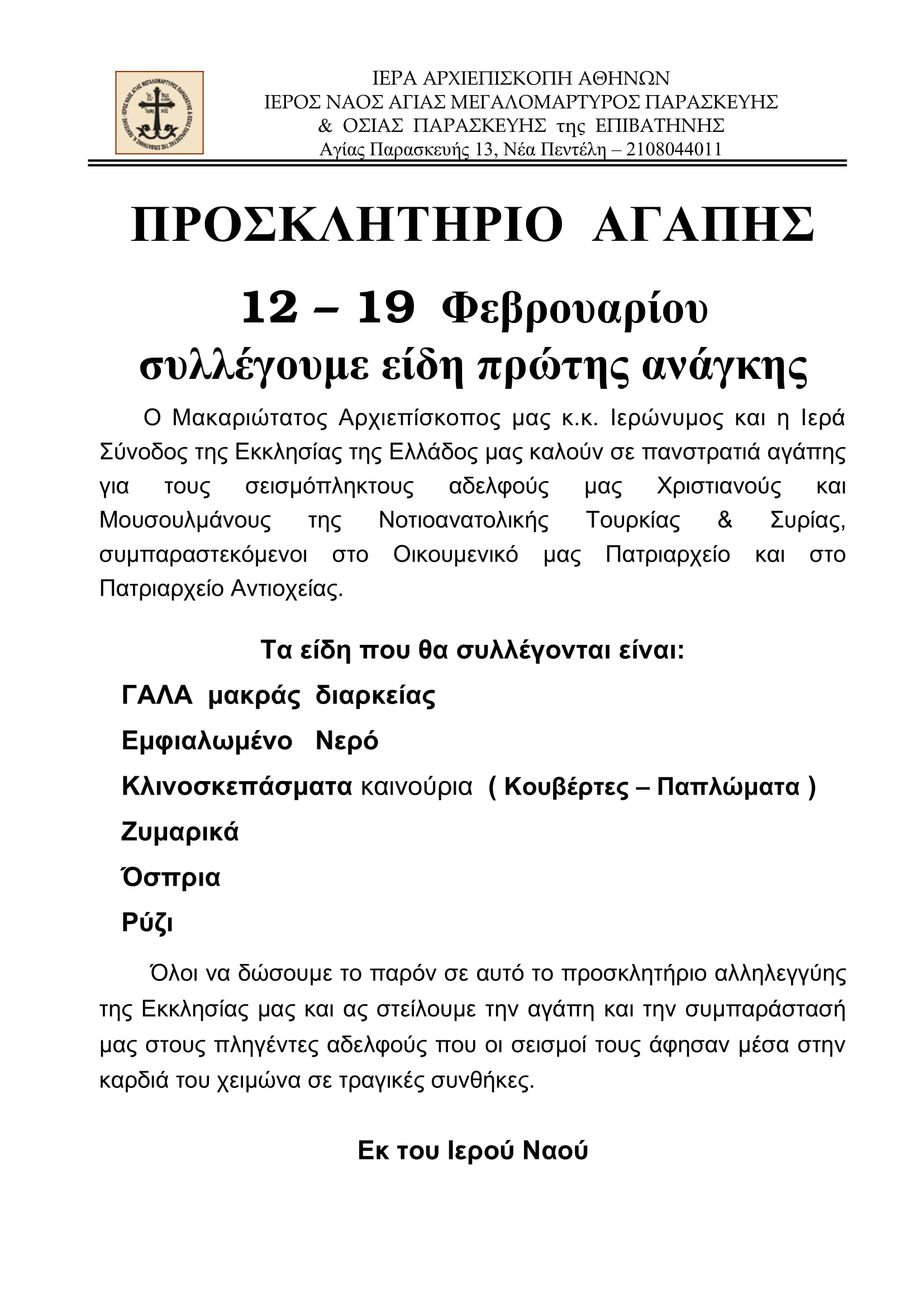 ΙΕΡΑ ΑΡΧΙΕΠΙΣΚΟΠΗ ΑΘΗΝΩΝ
ΙΕΡΟΣ ΝΑΟΣ ΑΓΙΑΣ ΜΕΓΑΛΟΜΑΡΤΥΡΟΣ ΠΑΡΑΣΚΕΥΗΣ
& ΟΣΙΑΣ ΠΑΡΑΣΚΕΥΗΣ της ΕΠΙΒΑΤΗΝΗΣ
Αγίας Παρασκευής 13, Νέα Πεντέλη – 2108044011

ΠΡΟΣΚΛΗΤΗΡΙΟ ΑΓΑΠΗΣ

12 – 19 Φεβρουαρίου
συλλέγουμε είδη πρώτης ανάγκης

Ο Μακαριώτατος Αρχιεπίσκοπος μας κ.κ. Ιερώνυμος και η Ιερά Σύνοδος της Εκκλησίας της Ελλάδος μας καλούν σε πανστρατιά αγάπης για τους σεισμόπληκτους αδελφούς μας Χριστιανούς και Μουσουλμάνους της Νοτιοανατολικής Τουρκίας & Συρίας, συμπαραστεκόμενοι στο Οικουμενικό μας Πατριαρχείο και στο Πατριαρχείο Αντιοχείας.

Τα είδη που θα συλλέγονται είναι:

ΓΑΛΑ μακράς διαρκείας
Εμφιαλωμένο Νερό
Κλινοσκεπάσματα καινούρια ( Κουβέρτες – Παπλώματα )
Ζυμαρικά
Όσπρια
Ρύζι

Όλοι να δώσουμε το παρόν σε αυτό το προσκλητήριο αλληλεγγύης της Εκκλησίας μας και ας στείλουμε την αγάπη και την συμπαράστασή μας στους πληγέντες αδελφούς που οι σεισμοί τους άφησαν μέσα στην καρδιά του χειμώνα σε τραγικές συνθήκες.

Εκ του Ιερού Ναού